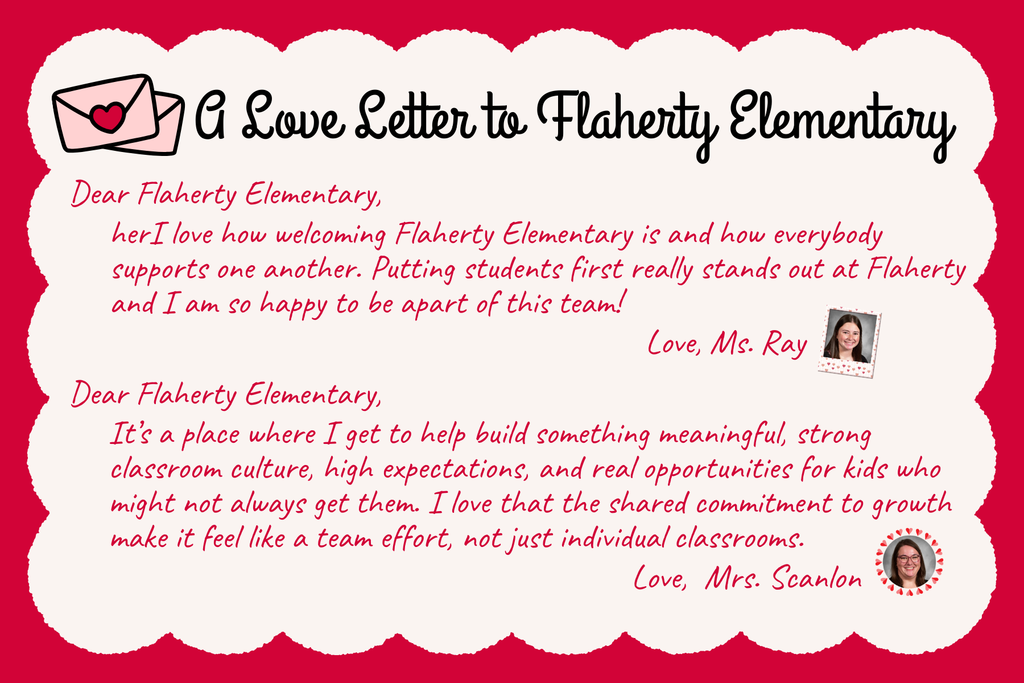 A Love Letter to Flaherty Elementary

Dear Flaherty Elementary,

herI love how welcoming Flaherty Elementary is and how everybody supports one another. Putting students first really stands out at Flaherty and I am so happy to be apart of this team!

Love, Ms. Ray

Dear Flaherty Elementary,

It's a place where I get to help build something meaningful, strong classroom culture, high expectations, and real opportunities for kids who might not always get them. I love that the shared commitment to growth make it feel like a team effort, not just individual classrooms.

Love, Mrs. Scanlon